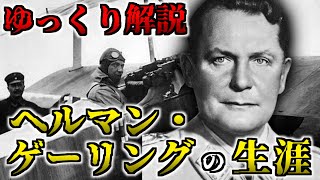 ゆっくり解説

ヘルマン・ゲーリングの生涯